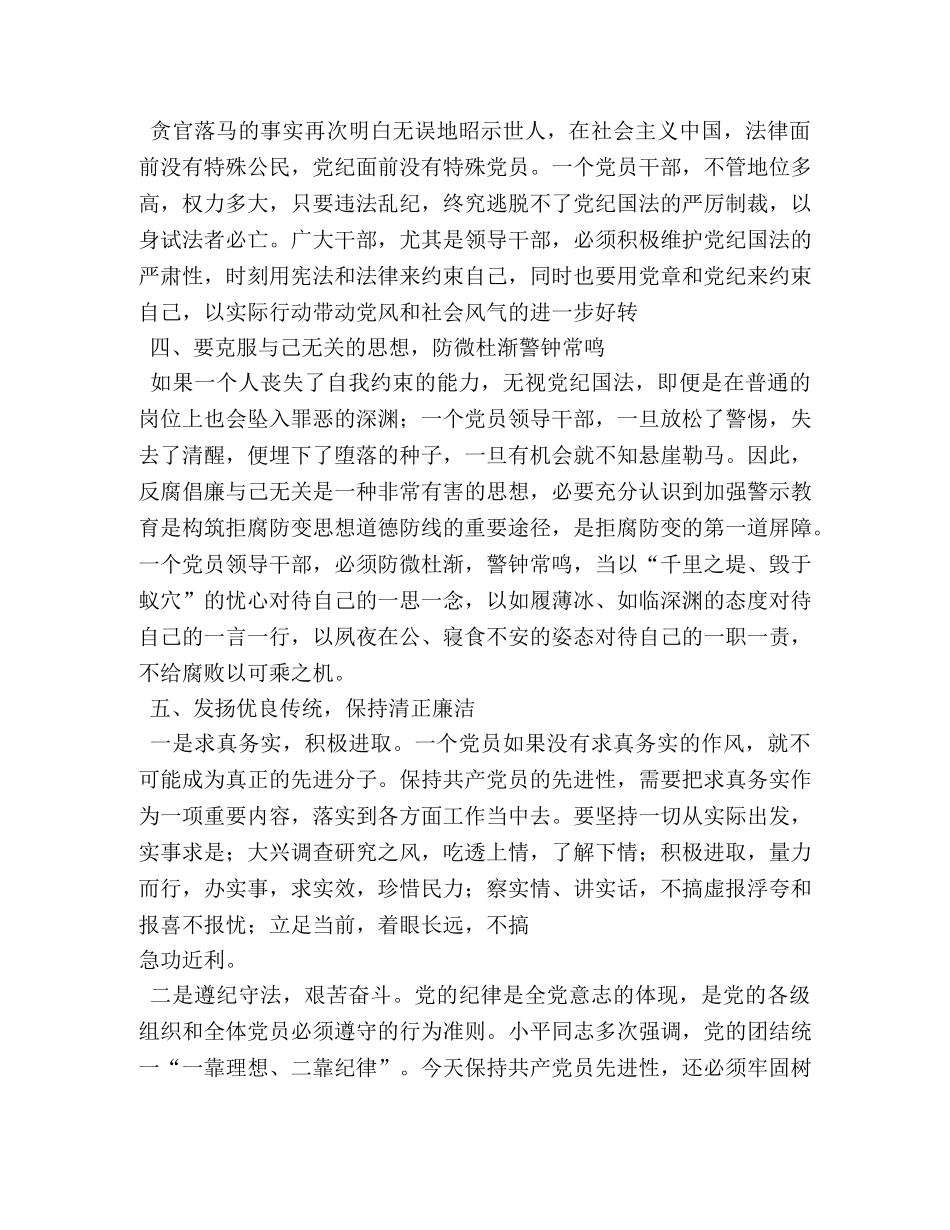 贪官落马的事实再次明白无误地昭示世人，在社会主义中国，法律面前没有特殊公民，党纪面前没有特殊党员。一个党员干部，不管地位多高，权力多大，只要违法乱纪，终究逃脱不了党纪国法的严厉制裁，以身试法者必亡。广大干部，尤其是领导干部，必须积极维护党纪国法的严肃性，时刻用宪法和法律来约束自己，同时也要用党章和党纪来约束自己，以实际行动带动党风和社会风气的进一步好转

四、要克服与己无关的思想，防微杜渐警钟常鸣

如果一个人丧失了自我约束的能力，无视党纪国法，即便是在普通的岗位上也会坠入罪恶的深渊；一个党员领导干部，一旦放松了警惕，失去了清醒，便埋下了堕落的种子，一旦有机会就不知悬崖勒马。因此，反腐倡廉与己无关是一种非常有害的思想，必要充分认识到加强警示教育是构筑拒腐防变思想道德防线的重要途径，是拒腐防变的第一道屏障。一个党员领导干部，必须防微杜渐，警钟常鸣，当以“千里之堤、毁于蚁穴”的忧心对待自己的一思一念，以如履薄冰、如临深渊的态度对待自己的一言一行，以夙夜在公、寝食不安的姿态对待自己的一职一责，不给腐败以可乘之机。

五、发扬优良传统，保持清正廉洁

一是求真务实，积极进取。一个党员如果没有求真务实的作风，就不可能成为真正的先进分子。保持共产党员的先进性，需要把求真务实作为一项重要内容，落实到各方面工作当中去。要坚持一切从实际出发，实事求是；大兴调查研究之风，吃透上情，了解下情；积极进取，量力而行，办实事，求实效，珍惜民力；察实情、讲实话，不搞虚报浮夸和报喜不报忧；立足当前，着眼长远，不搞
急功近利。

二是遵纪守法，艰苦奋斗。党的纪律是全党意志的体现，是党的各级组织和全体党员必须遵守的行为准则。小平同志多次强调，党的团结统一“一靠理想、二靠纪律”。今天保持共产党员先进性，还必须牢固树